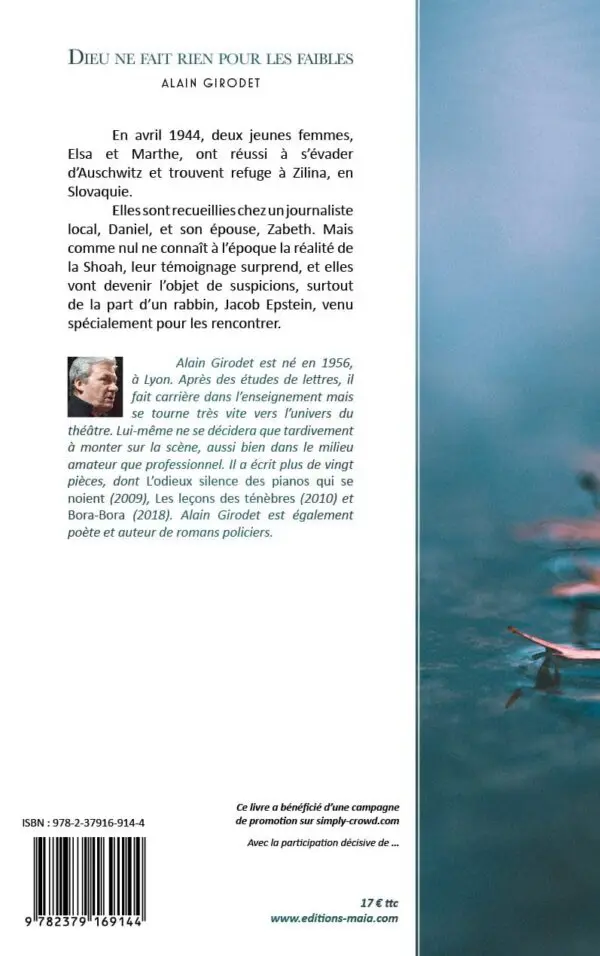 DIEU NE FAIT RIEN POUR LES FAIBLES

ALAIN GIRODET

En avril 1944, deux jeunes femmes, Elsa et Marthe, ont réussi à s'évader d'Auschwitz et trouvent refuge à Zilina, en Slovaquie.

Elles sont recueillies chez un journaliste local, Daniel, et son épouse, Zabeth. Mais comme nul ne connaît à l'époque la réalité de la Shoah, leur témoignage surprend, et elles vont devenir l'objet de suspicions, surtout de la part d'un rabbin, Jacob Epstein, venu spécialement pour les rencontrer.

Alain Girodet est né en 1956, à Lyon. Après des études de lettres, il fait carrière dans l'enseignement mais se tourne très vite vers l'univers du théâtre. Lui-même ne se décidera que tardivement à monter sur la scène, aussi bien dans le milieu amateur que professionnel. Il a écrit plus de vingt pièces, dont L'odieux silence des pianos qui se noient (2009), Les leçons des ténèbres (2010) et Bora-Bora (2018). Alain Girodet est également poète et auteur de romans policiers.

ISBN : 978-2-37916-914-4

9 782379 169144

Ce livre a bénéficié d'une campagne de promotion sur simply-crowd.com

Avec la participation décisive de ...

17 € ttc

www.editions-maia.com